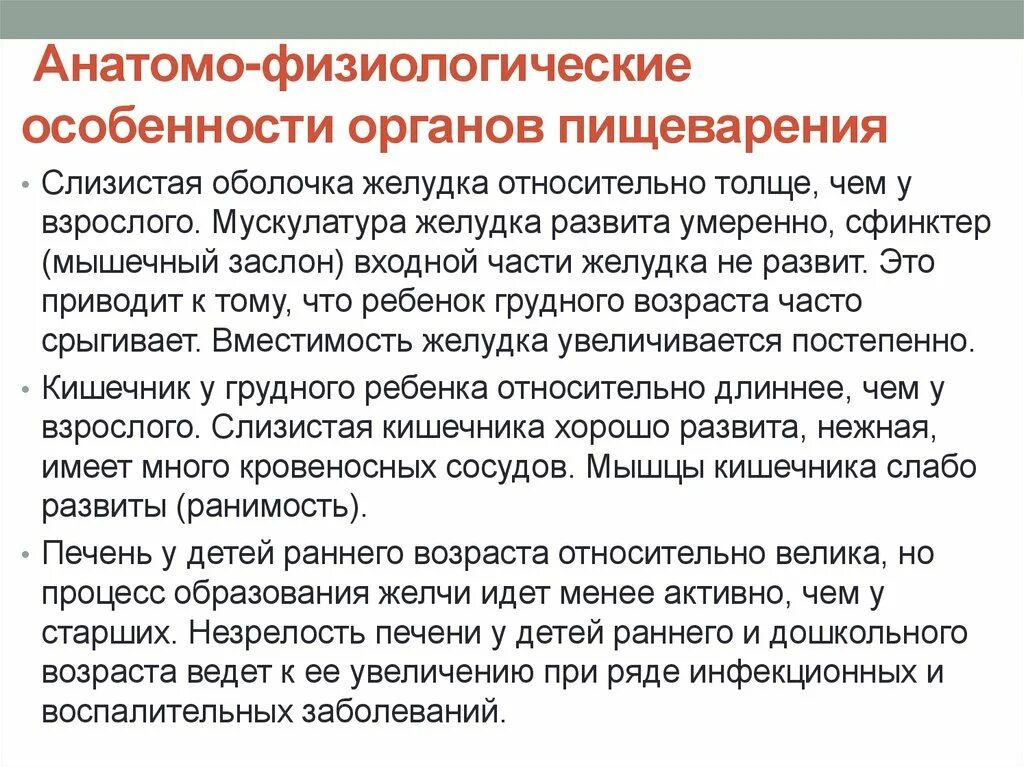 Анатомо-физиологические особенности органов пищеварения

• Слизистая оболочка желудка относительно толще, чем у взрослого. Мускулатура желудка развита умеренно, сфинктер (мышечный заслон) входной части желудка не развит. Это приводит к тому, что ребенок грудного возраста часто срыгивает. Вместимость желудка увеличивается постепенно.

• Кишечник у грудного ребенка относительно длиннее, чем у взрослого. Слизистая кишечника хорошо развита, нежная, имеет много кровеносных сосудов. Мышцы кишечника слабо развиты (ранимость).

• Печень у детей раннего возраста относительно велика, но процесс образования желчи идет менее активно, чем у старших. Незрелость печени у детей раннего и дошкольного возраста ведет к ее увеличению при ряде инфекционных и воспалительных заболеваний.